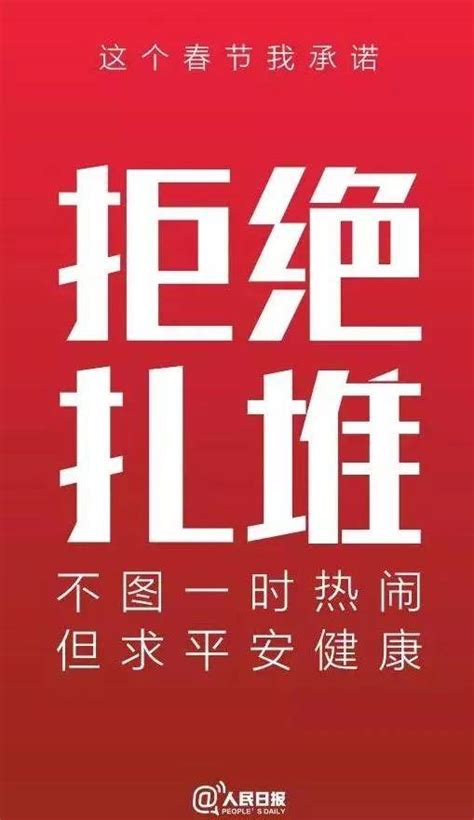 这个春节我承诺

拒绝
扎堆

不图一时热闹
但求平安健康

@人民日报
PEOPLE'S DAILY